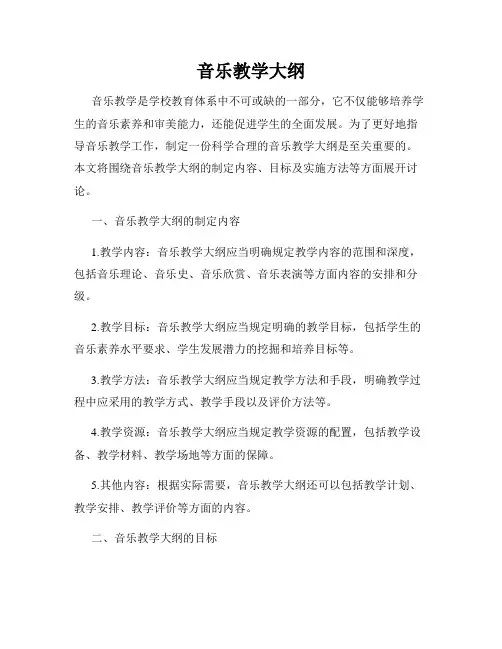 音乐教学大纲

音乐教学是学校教育体系中不可或缺的一部分，它不仅能够培养学生的音乐素养和审美能力，还能促进学生的全面发展。为了更好地指导音乐教学工作，制定一份科学合理的音乐教学大纲是至关重要的。本文将围绕音乐教学大纲的制定内容、目标及实施方法等方面展开讨论。

一、音乐教学大纲的制定内容

1.教学内容：音乐教学大纲应当明确规定教学内容的范围和深度，包括音乐理论、音乐史、音乐欣赏、音乐表演等方面内容的安排和分级。

2.教学目标：音乐教学大纲应当规定明确的教学目标，包括学生的音乐素养水平要求、学生发展潜力的挖掘和培养目标等。

3.教学方法：音乐教学大纲应当规定教学方法和手段，明确教学过程中应采用的教学方式、教学手段以及评价方法等。

4.教学资源：音乐教学大纲应当规定教学资源的配置，包括教学设备、教学材料、教学场地等方面的保障。

5.其他内容：根据实际需要，音乐教学大纲还可以包括教学计划、教学安排、教学评价等方面的内容。

二、音乐教学大纲的目标